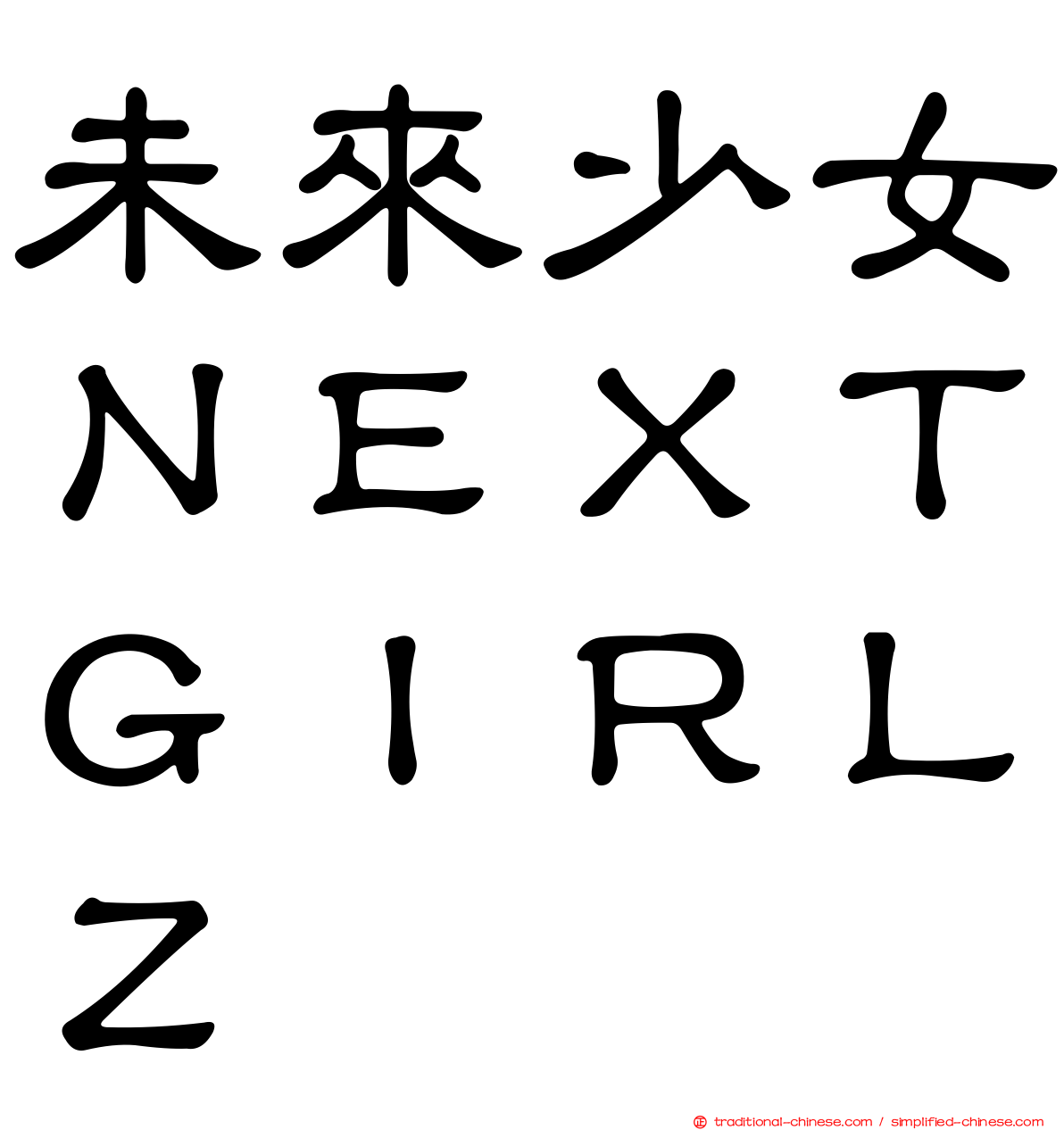 未來少女
NEXT
GIRL
Z

traditional-chinese.com / simplified-chinese.com